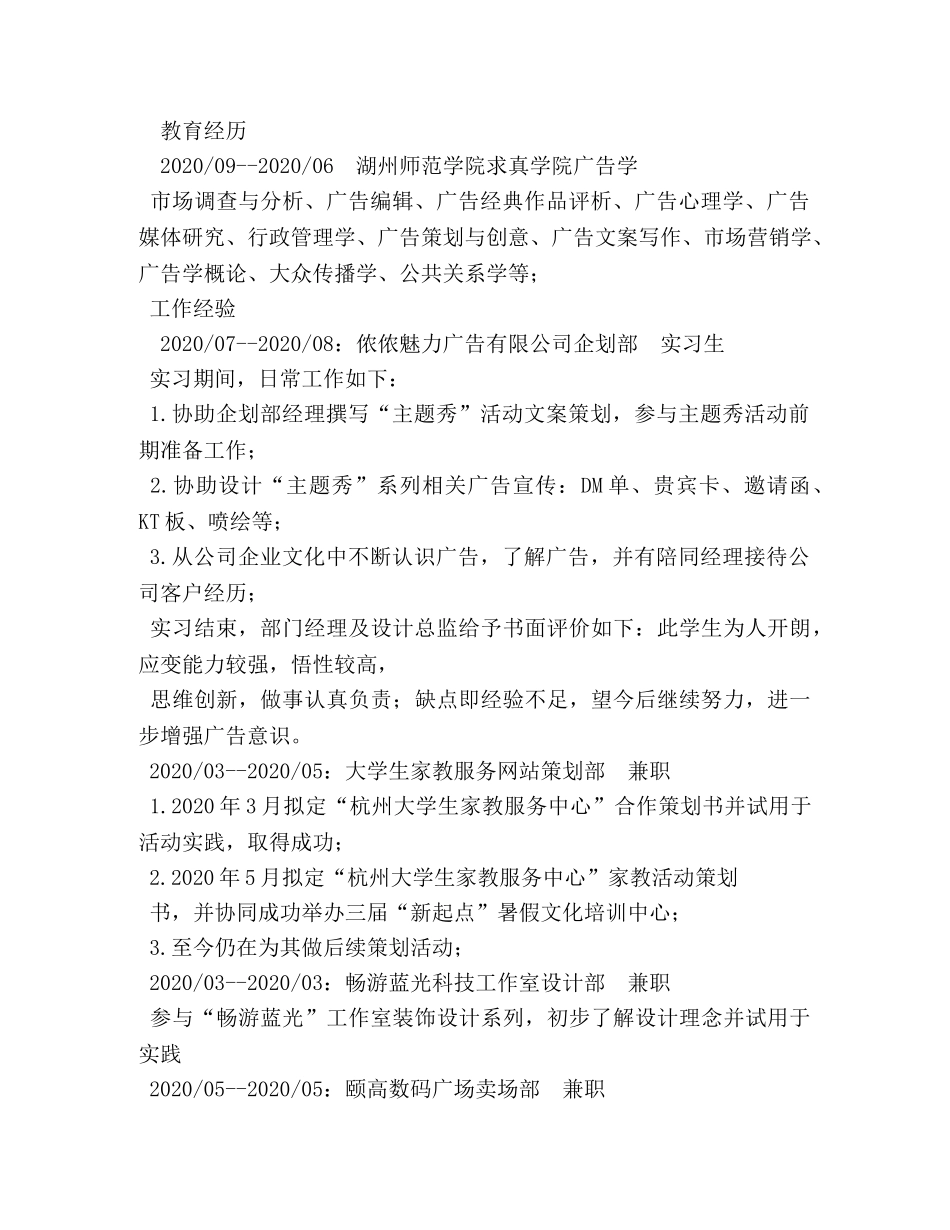 教育经历

2020/09--2020/06 湖州师范学院求真学院广告学

市场调查与分析、广告编辑、广告经典作品评析、广告心理学、广告媒体研究、行政管理学、广告策划与创意、广告文案写作、市场营销学、广告学概论、大众传播学、公共关系学等；

工作经验

2020/07--2020/08：依依魅力广告有限公司企划部 实习生

实习期间，日常工作如下：

1.协助企划部经理撰写“主题秀”活动文案策划，参与主题秀活动前期准备工作；

2.协助设计“主题秀”系列相关广告宣传：DM单、贵宾卡、邀请函、KT板、喷绘等；

3.从公司企业文化中不断认识广告，了解广告，并有陪同经理接待公司客户经历；

实习结束，部门经理及设计总监给予书面评价如下：此学生为人开朗，应变能力较强，悟性较高，

思维创新，做事认真负责；缺点即经验不足，望今后继续努力，进一步增强广告意识。

2020/03--2020/05：大学生家教服务网站策划部 兼职

1.2020年3月拟定“杭州大学生家教服务中心”合作策划书并试用于活动实践，取得成功；

2.2020年5月拟定“杭州大学生家教服务中心”家教活动策划

书，并协同成功举办三届“新起点”暑假文化培训中心；

3.至今仍在为其做后续策划活动；

2020/03--2020/03：畅游蓝光科技工作室设计部 兼职

参与“畅游蓝光”工作室装饰设计系列，初步了解设计理念并试用于实践

2020/05--2020/05：颐高数码广场卖场部 兼职